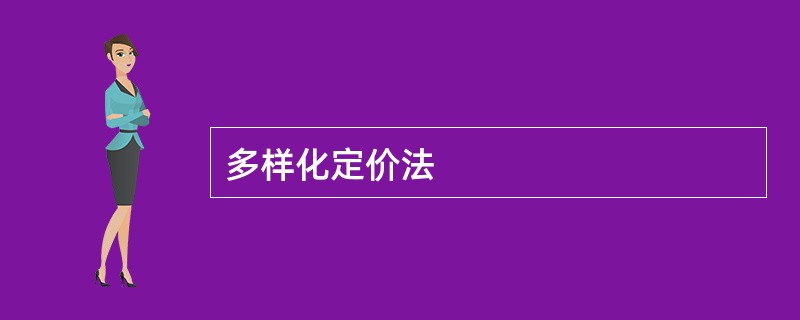 多样化定价法